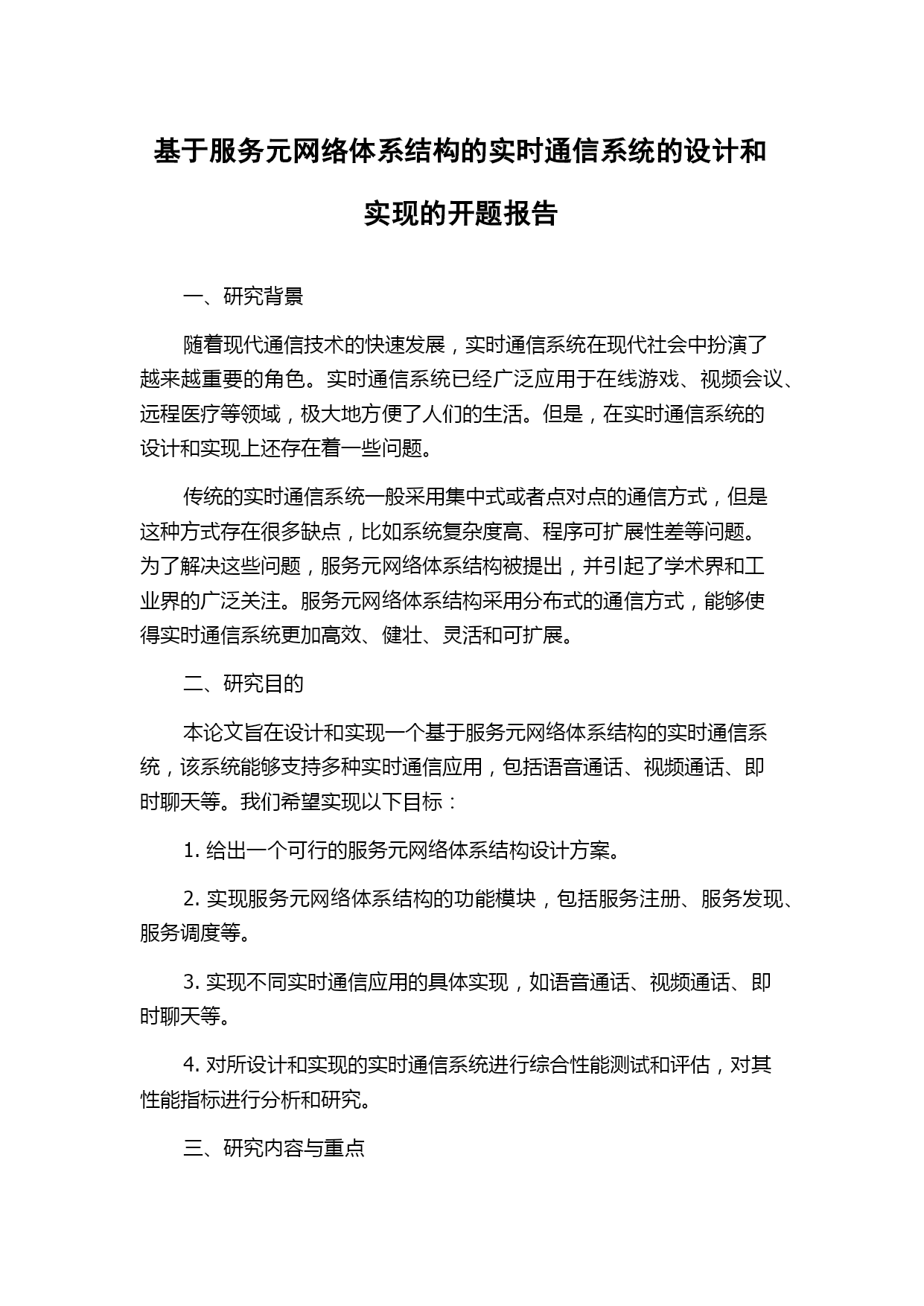 基于服务元网络体系结构的实时通信系统的设计和实现的开题报告

一、研究背景

随着现代通信技术的快速发展，实时通信系统在现代社会中扮演了越来越重要的角色。实时通信系统已经广泛应用于在线游戏、视频会议、远程医疗等领域，极大地方便了人们的生活。但是，在实时通信系统的设计和实现上还存在着一些问题。

传统的实时通信系统一般采用集中式或者点对点的通信方式，但是这种方式存在很多缺点，比如系统复杂度高、程序可扩展性差等问题。为了解决这些问题，服务元网络体系结构被提出，并引起了学术界和工业界的广泛关注。服务元网络体系结构采用分布式的通信方式，能够使得实时通信系统更加高效、健壮、灵活和可扩展。

二、研究目的

本论文旨在设计和实现一个基于服务元网络体系结构的实时通信系统，该系统能够支持多种实时通信应用，包括语音通话、视频通话、即时聊天等。我们希望实现以下目标：

1. 给出一个可行的服务元网络体系结构设计方案。

2. 实现服务元网络体系结构的功能模块，包括服务注册、服务发现、服务调度等。

3. 实现不同实时通信应用的具体实现，如语音通话、视频通话、即时聊天等。

4. 对所设计和实现的实时通信系统进行综合性能测试和评估，对其性能指标进行分析和研究。

三、研究内容与重点